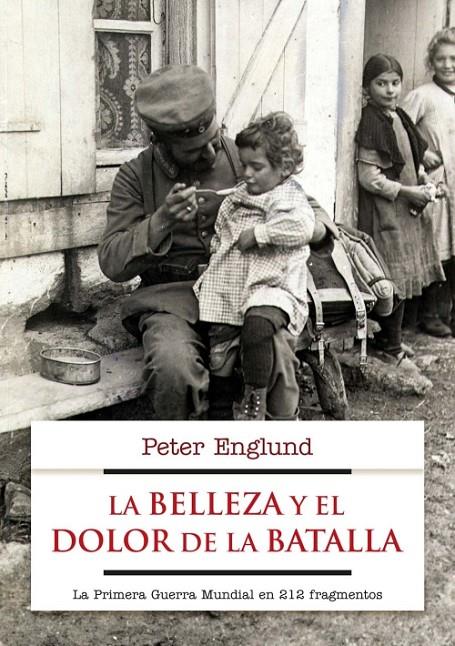 Peter Englund

LA BELLEZA Y EL DOLOR DE LA BATALLA

La Primera Guerra Mundial en 212 fragmentos